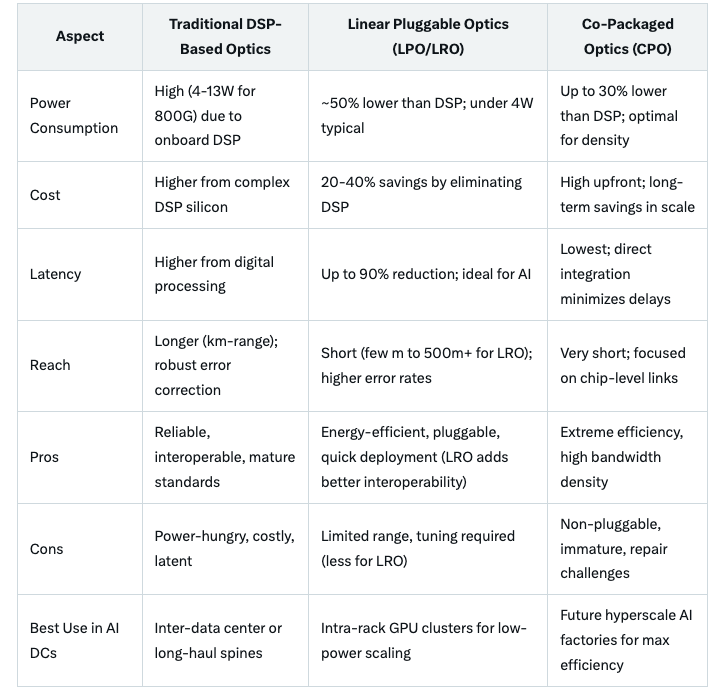 | Aspect | Traditional DSP-Based Optics | Linear Pluggable Optics (LPO/LRO) | Co-Packaged Optics (CPO) |
|---|---|---|---|
| Power Consumption | High (4-13W for 800G) due to onboard DSP | ~50% lower than DSP; under 4W typical | Up to 30% lower than DSP; optimal for density |
| Cost | Higher from complex DSP silicon | 20-40% savings by eliminating DSP | High upfront; long-term savings in scale |
| Latency | Higher from digital processing | Up to 90% reduction; ideal for AI | Lowest; direct integration minimizes delays |
| Reach | Longer (km-range); robust error correction | Short (few m to 500m+ for LRO); higher error rates | Very short; focused on chip-level links |
| Pros | Reliable, interoperable, mature standards | Energy-efficient, pluggable, quick deployment (LRO adds better interoperability) | Extreme efficiency, high bandwidth density |
| Cons | Power-hungry, costly, latent | Limited range, tuning required (less for LRO) | Non-pluggable, immature, repair challenges |
| Best Use in AI DCs | Inter-data center or long-haul spines | Intra-rack GPU clusters for low-power scaling | Future hyperscale AI factories for max efficiency |